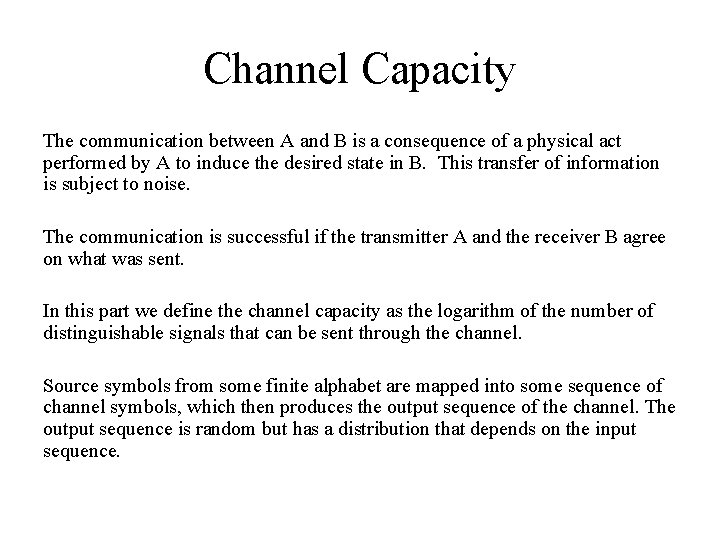 Channel Capacity

The communication between A and B is a consequence of a physical act performed by A to induce the desired state in B. This transfer of information is subject to noise.

The communication is successful if the transmitter A and the receiver B agree on what was sent.

In this part we define the channel capacity as the logarithm of the number of distinguishable signals that can be sent through the channel.

Source symbols from some finite alphabet are mapped into some sequence of channel symbols, which then produces the output sequence of the channel. The output sequence is random but has a distribution that depends on the input sequence.